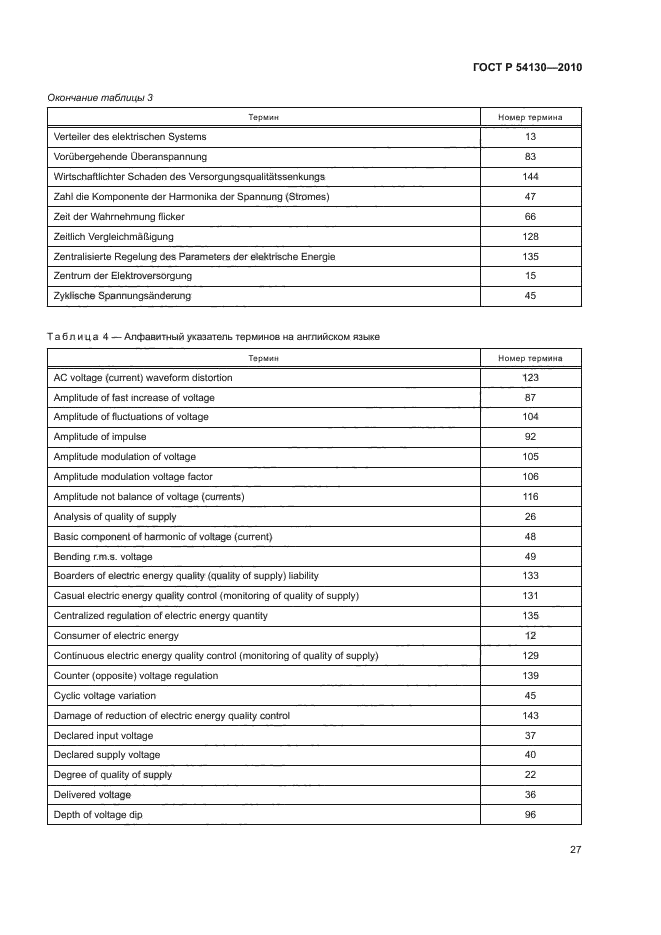 ГОСТ Р 54130—2010

Окончание таблицы 3

| Термин | Номер термина |
|---|---|
| Verteiler des elektrischen Systems | 13 |
| Vorübergehende Überanspannung | 83 |
| Wirtschaftlichter Schaden des Versorgungsqualitätssenkungs | 144 |
| Zahl die Komponente der Harmonika der Spannung (Stromes) | 47 |
| Zeit der Wahrnehmung flicker | 66 |
| Zeitlich Vergleichmäßigung | 128 |
| Zentralisierte Regelung des Parameters der elektrische Energie | 135 |
| Zentrum der Elektroversorgung | 15 |
| Zyklische Spannungsänderung | 45 |

Таблица 4 — Алфавитный указатель терминов на английском языке

| Термин | Номер термина |
|---|---|
| AC voltage (current) waveform distortion | 123 |
| Amplitude of fast increase of voltage | 87 |
| Amplitude of fluctuations of voltage | 104 |
| Amplitude of impulse | 92 |
| Amplitude modulation of voltage | 105 |
| Amplitude modulation voltage factor | 106 |
| Amplitude not balance of voltage (currents) | 116 |
| Analysis of quality of supply | 26 |
| Basic component of harmonic of voltage (current) | 48 |
| Bending r.m.s. voltage | 49 |
| Boarders of electric energy quality (quality of supply) liability | 133 |
| Casual electric energy quality control (monitoring of quality of supply) | 131 |
| Centralized regulation of electric energy quantity | 135 |
| Consumer of electric energy | 12 |
| Continuous electric energy quality control (monitoring of quality of supply) | 129 |
| Counter (opposite) voltage regulation | 139 |
| Cyclic voltage variation | 45 |
| Damage of reduction of electric energy quality control | 143 |
| Declared input voltage | 37 |
| Declared supply voltage | 40 |
| Degree of quality of supply | 22 |
| Delivered voltage | 36 |
| Depth of voltage dip | 96 |

27